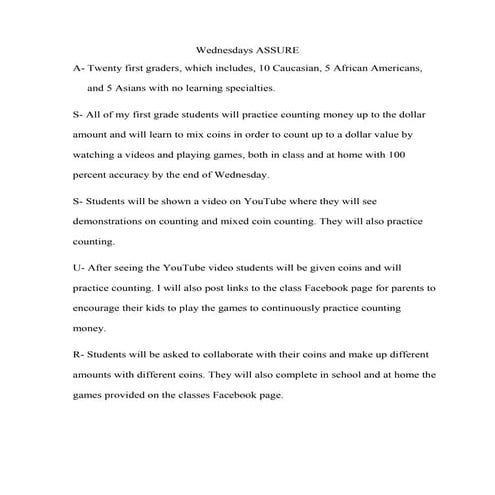 Wednesdays ASSURE

A- Twenty first graders, which includes, 10 Caucasian, 5 African Americans, and 5 Asians with no learning specialties.

S- All of my first grade students will practice counting money up to the dollar amount and will learn to mix coins in order to count up to a dollar value by watching a videos and playing games, both in class and at home with 100 percent accuracy by the end of Wednesday.

S- Students will be shown a video on YouTube where they will see demonstrations on counting and mixed coin counting. They will also practice counting.

U- After seeing the YouTube video students will be given coins and will practice counting. I will also post links to the class Facebook page for parents to encourage their kids to play the games to continuously practice counting money.

R- Students will be asked to collaborate with their coins and make up different amounts with different coins. They will also complete in school and at home the games provided on the classes Facebook page.